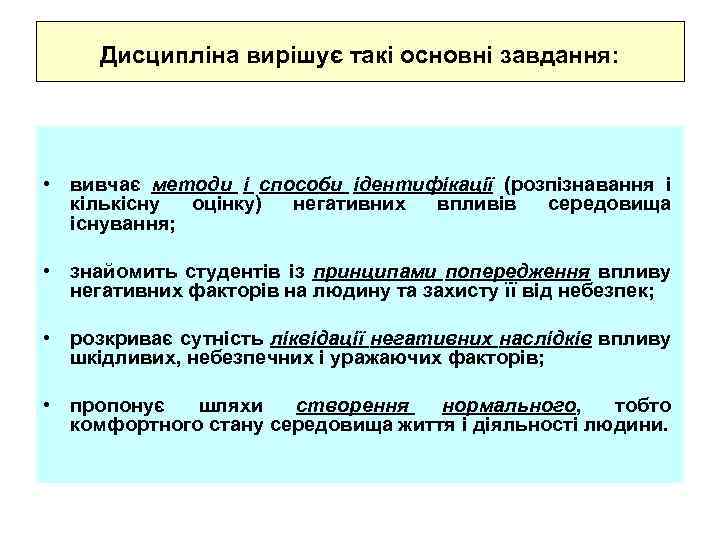 Дисципліна вирішує такі основні завдання:

• вивчає методи і способи ідентифікації (розпізнавання і кількісну оцінку) негативних впливів середовища існування;

• знайомить студентів із принципами попередження впливу негативних факторів на людину та захисту її від небезпек;

• розкриває сутність ліквідації негативних наслідків впливу шкідливих, небезпечних і уражаючих факторів;

• пропонує шляхи створення нормального, тобто комфортного стану середовища життя і діяльності людини.